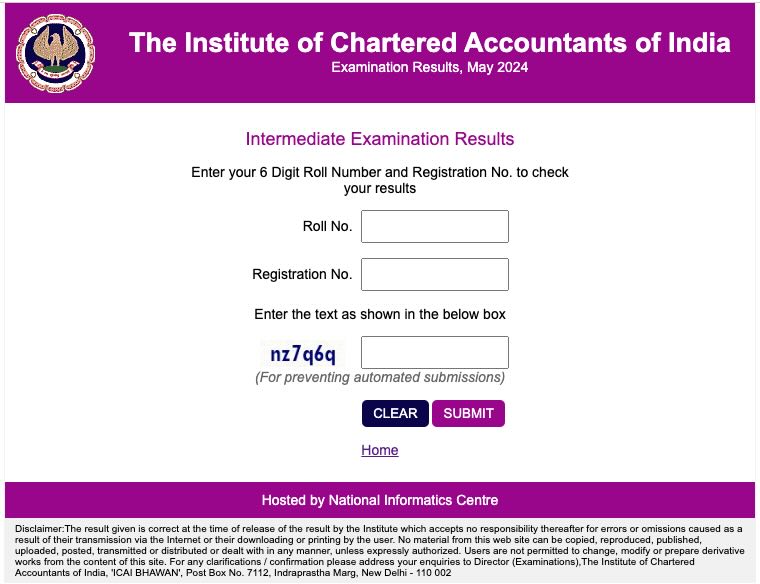 The Institute of Chartered Accountants of India
Examination Results, May 2024

Intermediate Examination Results

Enter your 6 Digit Roll Number and Registration No. to check your results

Roll No.

Registration No.

Enter the text as shown in the below box

nz7q6q

(For preventing automated submissions)

CLEAR SUBMIT

Home

Hosted by National Informatics Centre

Disclaimer:The result given is correct at the time of release of the result by the Institute which accepts no responsibility thereafter for errors or omissions caused as a result of their transmission via the Internet or their downloading or printing by the user. No material from this web site can be copied, reproduced, published, uploaded, posted, transmitted or distributed or dealt with in any manner, unless expressly authorized. Users are not permitted to change, modify or prepare derivative works from the content of this site. For any clarifications / confirmation please address your enquiries to Director (Examinations),The Institute of Chartered Accountants of India, 'ICAI BHAWAN', Post Box No. 7112, Indraprastha Marg, New Delhi - 110 002